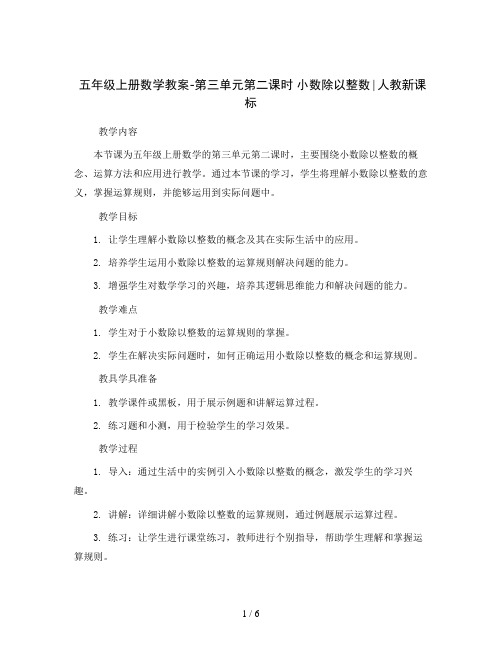 五年级上册数学教案-第三单元第二课时 小数除以整数|人教新课标

教学内容

本节课为五年级上册数学的第三单元第二课时，主要围绕小数除以整数的概念、运算方法和应用进行教学。通过本节课的学习，学生将理解小数除以整数的意义，掌握运算规则，并能够运用到实际问题中。

教学目标

1. 让学生理解小数除以整数的概念及其在实际生活中的应用。

2. 培养学生运用小数除以整数的运算规则解决问题的能力。

3. 增强学生对数学学习的兴趣，培养其逻辑思维能力和解决问题的能力。

教学难点

1. 学生对于小数除以整数的运算规则的掌握。

2. 学生在解决实际问题时，如何正确运用小数除以整数的概念和运算规则。

教具学具准备

1. 教学课件或黑板，用于展示例题和讲解运算过程。

2. 练习题和小测，用于检验学生的学习效果。

教学过程

1. 导入：通过生活中的实例引入小数除以整数的概念，激发学生的学习兴趣。

2. 讲解：详细讲解小数除以整数的运算规则，通过例题展示运算过程。

3. 练习：让学生进行课堂练习，教师进行个别指导，帮助学生理解和掌握运算规则。

1 / 6